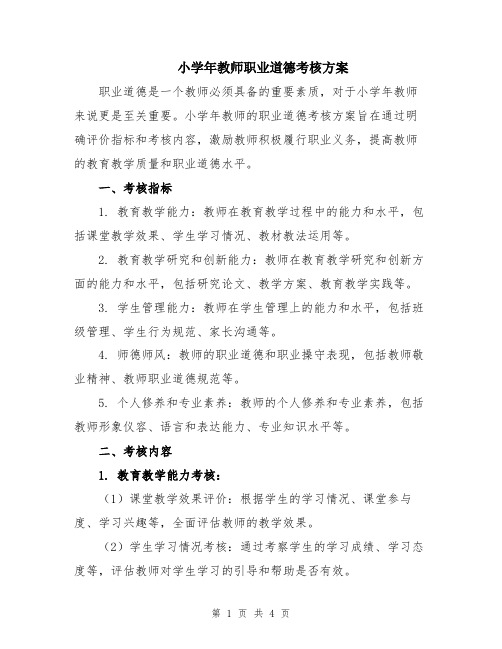 小学年教师职业道德考核方案

职业道德是一个教师必须具备的重要素质，对于小学年教师来说更是至关重要。小学年教师的职业道德考核方案旨在通过明确评价指标和考核内容，激励教师积极履行职业义务，提高教师的教育教学质量和职业道德水平。

一、考核指标

1. 教育教学能力：教师在教育教学过程中的能力和水平，包括课堂教学效果、学生学习情况、教材教法运用等。

2. 教育教学研究和创新能力：教师在教育教学研究和创新方面的能力和水平，包括研究论文、教学方案、教育教学实践等。

3. 学生管理能力：教师在学生管理上的能力和水平，包括班级管理、学生行为规范、家长沟通等。

4. 师德师风：教师的职业道德和职业操守表现，包括教师敬业精神、教师职业道德规范等。

5. 个人修养和专业素养：教师的个人修养和专业素养，包括教师形象仪容、语言和表达能力、专业知识水平等。

二、考核内容

1. 教育教学能力考核：

（1）课堂教学效果评价：根据学生的学习情况、课堂参与度、学习兴趣等，全面评估教师的教学效果。

（2）学生学习情况考核：通过考察学生的学习成绩、学习态度等，评估教师对学生学习的引导和帮助是否有效。

第 1 页 共 4 页